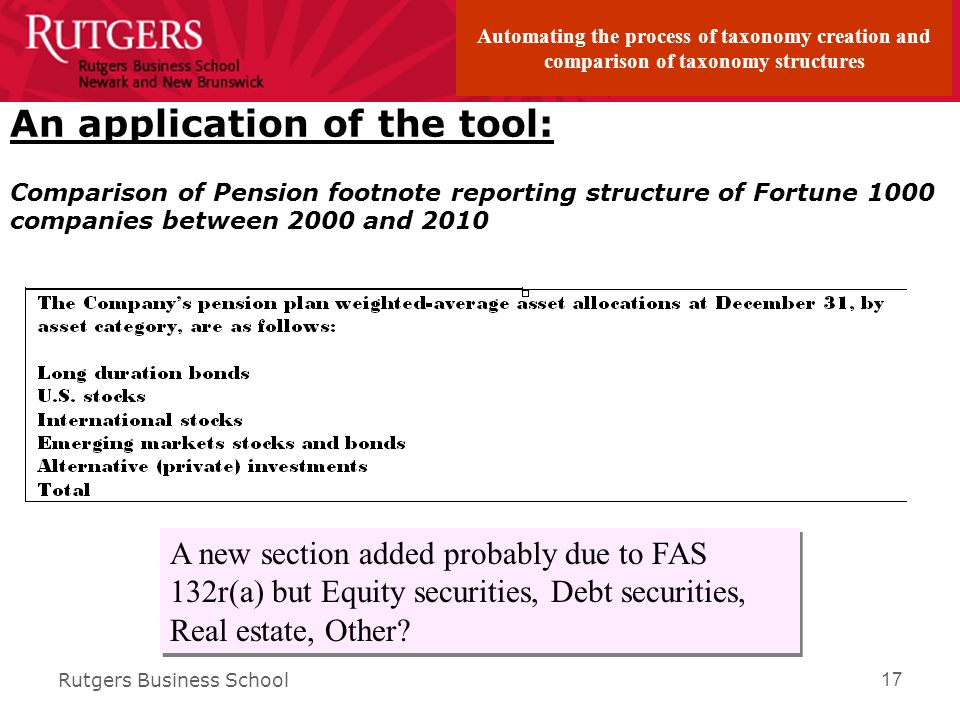 RUTGERS
Rutgers Business School
Newark and New Brunswick

Automating the process of taxonomy creation and comparison of taxonomy structures

An application of the tool:

Comparison of Pension footnote reporting structure of Fortune 1000 companies between 2000 and 2010

The Company's pension plan weighted-average asset allocations at December 31, by asset category, are as follows:

Long duration bonds
U.S. stocks
International stocks
Emerging markets stocks and bonds
Alternative (private) investments
Total

A new section added probably due to FAS 132r(a) but Equity securities, Debt securities, Real estate, Other?

Rutgers Business School

17